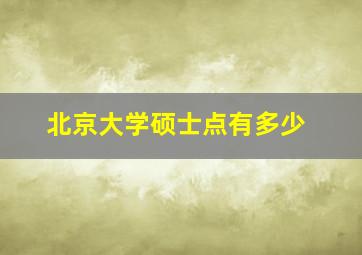 北京大学硕士点有多少